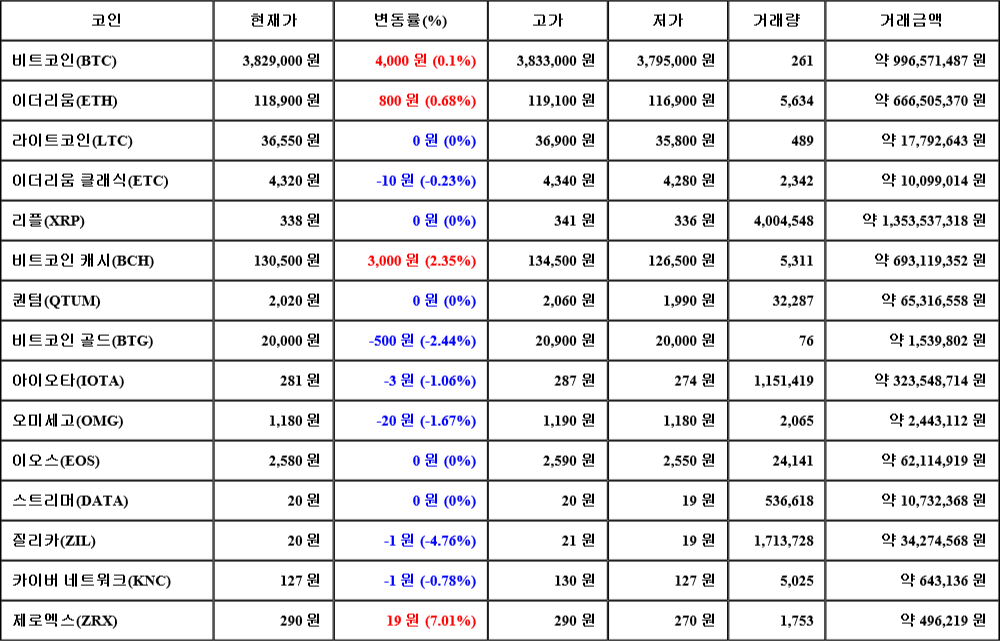 | 코인 | 현재가 | 변동률(%) | 고가 | 저가 | 거래량 | 거래금액 |
|---|---|---|---|---|---|---|
| 비트코인(BTC) | 3,829,000 원 | 4,000 원 (0.1%) | 3,833,000 원 | 3,795,000 원 | 261 | 약 996,571,487 원 |
| 이더리움(ETH) | 118,900 원 | 800 원 (0.68%) | 119,100 원 | 116,900 원 | 5,634 | 약 666,505,370 원 |
| 라이트코인(LTC) | 36,550 원 | 0 원 (0%) | 36,900 원 | 35,800 원 | 489 | 약 17,792,643 원 |
| 이더리움 클래식(ETC) | 4,320 원 | -10 원 (-0.23%) | 4,340 원 | 4,280 원 | 2,342 | 약 10,099,014 원 |
| 리플(XRP) | 338 원 | 0 원 (0%) | 341 원 | 336 원 | 4,004,548 | 약 1,353,537,318 원 |
| 비트코인 캐시(BCH) | 130,500 원 | 3,000 원 (2.35%) | 134,500 원 | 126,500 원 | 5,311 | 약 693,119,352 원 |
| 퀀텀(QTUM) | 2,020 원 | 0 원 (0%) | 2,060 원 | 1,990 원 | 32,287 | 약 65,316,558 원 |
| 비트코인 골드(BTG) | 20,000 원 | -500 원 (-2.44%) | 20,900 원 | 20,000 원 | 76 | 약 1,539,802 원 |
| 아이오타(IOTA) | 281 원 | -3 원 (-1.06%) | 287 원 | 274 원 | 1,151,419 | 약 323,548,714 원 |
| 오미세고(OMG) | 1,180 원 | -20 원 (-1.67%) | 1,190 원 | 1,180 원 | 2,065 | 약 2,443,112 원 |
| 이오스(EOS) | 2,580 원 | 0 원 (0%) | 2,590 원 | 2,550 원 | 24,141 | 약 62,114,919 원 |
| 스트리머(DATA) | 20 원 | 0 원 (0%) | 20 원 | 19 원 | 536,618 | 약 10,732,368 원 |
| 질리카(ZIL) | 20 원 | -1 원 (-4.76%) | 21 원 | 19 원 | 1,713,728 | 약 34,274,568 원 |
| 카이버 네트워크(KNC) | 127 원 | -1 원 (-0.78%) | 130 원 | 127 원 | 5,025 | 약 643,136 원 |
| 제로엑스(ZRX) | 290 원 | 19 원 (7.01%) | 290 원 | 270 원 | 1,753 | 약 496,219 원 |